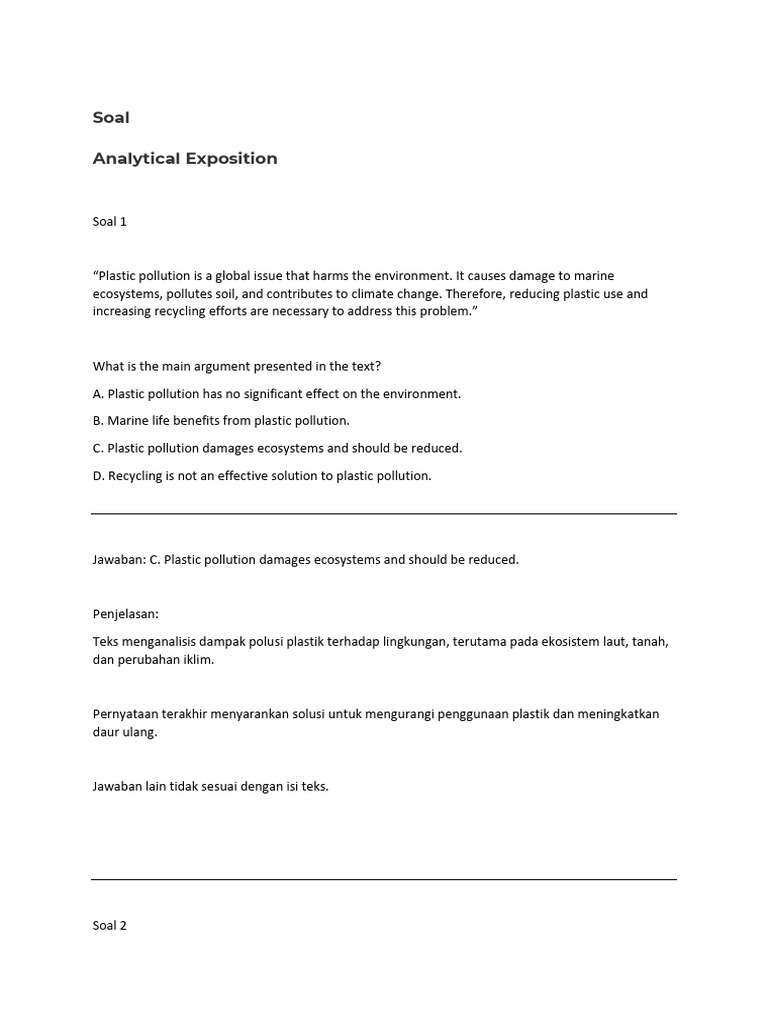 Soal

Analytical Exposition

Soal 1

"Plastic pollution is a global issue that harms the environment. It causes damage to marine ecosystems, pollutes soil, and contributes to climate change. Therefore, reducing plastic use and increasing recycling efforts are necessary to address this problem."

What is the main argument presented in the text?

A. Plastic pollution has no significant effect on the environment.

B. Marine life benefits from plastic pollution.

C. Plastic pollution damages ecosystems and should be reduced.

D. Recycling is not an effective solution to plastic pollution.

Jawaban: C. Plastic pollution damages ecosystems and should be reduced.

Penjelasan:

Teks menganalisis dampak polusi plastik terhadap lingkungan, terutama pada ekosistem laut, tanah, dan perubahan iklim.

Pernyataan terakhir menyarankan solusi untuk mengurangi penggunaan plastik dan meningkatkan daur ulang.

Jawaban lain tidak sesuai dengan isi teks.

Soal 2